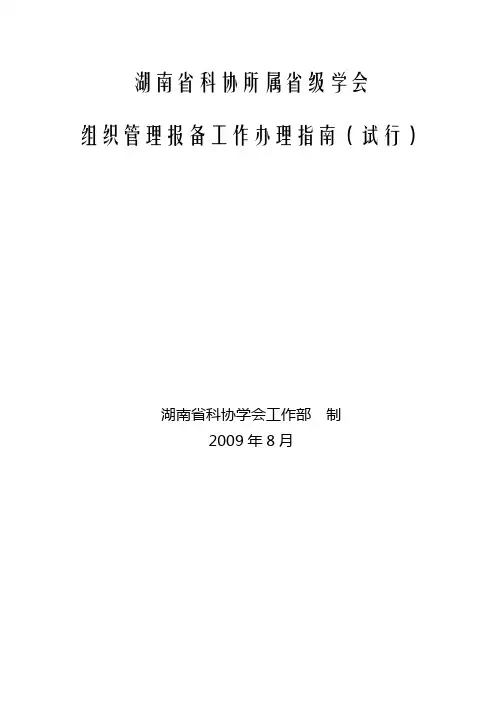 湖南省科协所属省级学会

组织管理报备工作办理指南（试行）

湖南省科协学会工作部 制
2009年8月